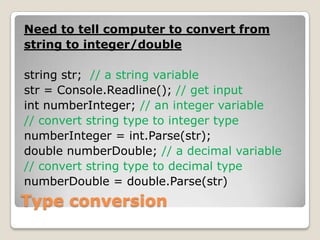 Need to tell computer to convert from string to integer/double

string str; // a string variable
str = Console.Readline(); // get input
int numberInteger; // an integer variable
// convert string type to integer type
numberInteger = int.Parse(str);
double numberDouble; // a decimal variable
// convert string type to decimal type
numberDouble = double.Parse(str)

Type conversion